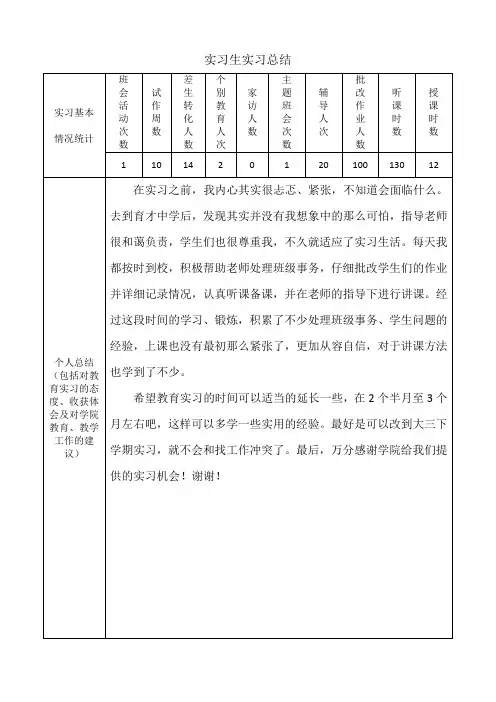 实习生实习总结

| 实习基本情况统计 | 班会活动次数 | 试作周数 | 差生转化人数 | 个别教育人次 | 家访人数 | 主题班会次数 | 辅导人次 | 批改作业人数 | 听课时数 | 授课时数 |
|---|---|---|---|---|---|---|---|---|---|---|
| | 1 | 10 | 14 | 2 | 0 | 1 | 20 | 100 | 130 | 12 |

个人总结（包括对教育实习的态度、收获体会及对学院教育、教学工作的建议）

在实习之前，我内心其实很忐忑、紧张，不知道会面临什么。去到育才中学后，发现其实并没有我想象中的那么可怕，指导老师很和蔼负责，学生们也很尊重我，不久就适应了实习生活。每天我都按时到校，积极帮助老师处理班级事务，仔细批改学生们的作业并详细记录情况，认真听课备课，并在老师的指导下进行讲课。经过这段时间的学习、锻炼，积累了不少处理班级事务、学生问题的经验，上课也没有最初那么紧张了，更加从容自信，对于讲课方法也学到了不少。

希望教育实习的时间可以适当的延长一些，在 2 个半月至 3 个月左右吧，这样可以多学一些实用的经验。最好是可以改到大三下学期实习，就不会和找工作冲突了。最后，万分感谢学院给我们提供的实习机会！谢谢！